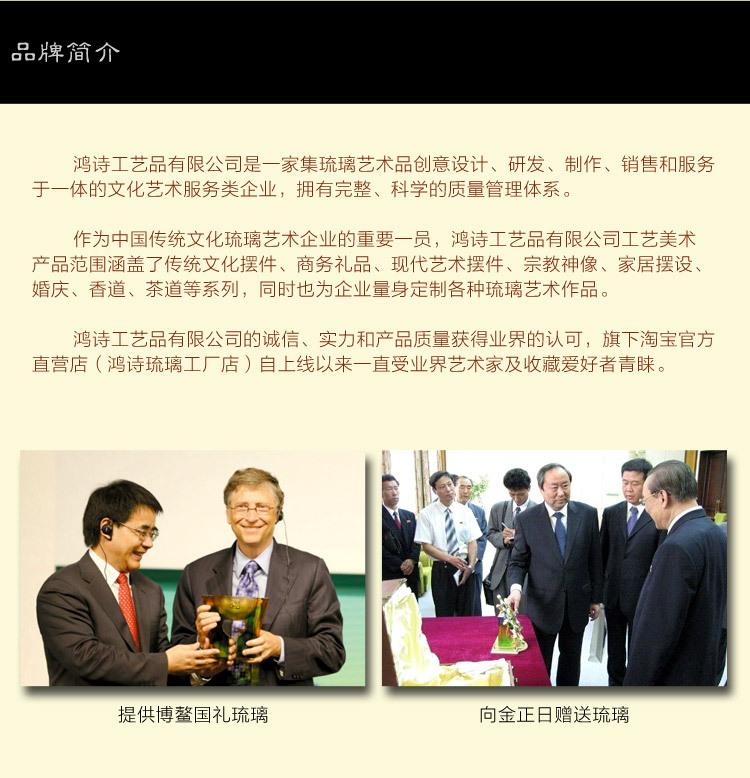 品牌简介

鸿诗工艺品有限公司是一家集琉璃艺术品创意设计、研发、制作、销售和服务于一体的文化艺术服务类企业，拥有完整、科学的质量管理体系。

作为中国传统文化琉璃艺术企业的重要一员，鸿诗工艺品有限公司工艺美术产品范围涵盖了传统文化摆件、商务礼品、现代艺术摆件、宗教神像、家居摆设、婚庆、香道、茶道等系列，同时也为企业量身定制各种琉璃艺术作品。

鸿诗工艺品有限公司的诚信、实力和产品质量获得业界的认可，旗下淘宝官方直营店（鸿诗琉璃工厂店）自上线以来一直受业界艺术家及收藏爱好者青睐。

提供博鳌国礼琉璃

向金正日赠送琉璃